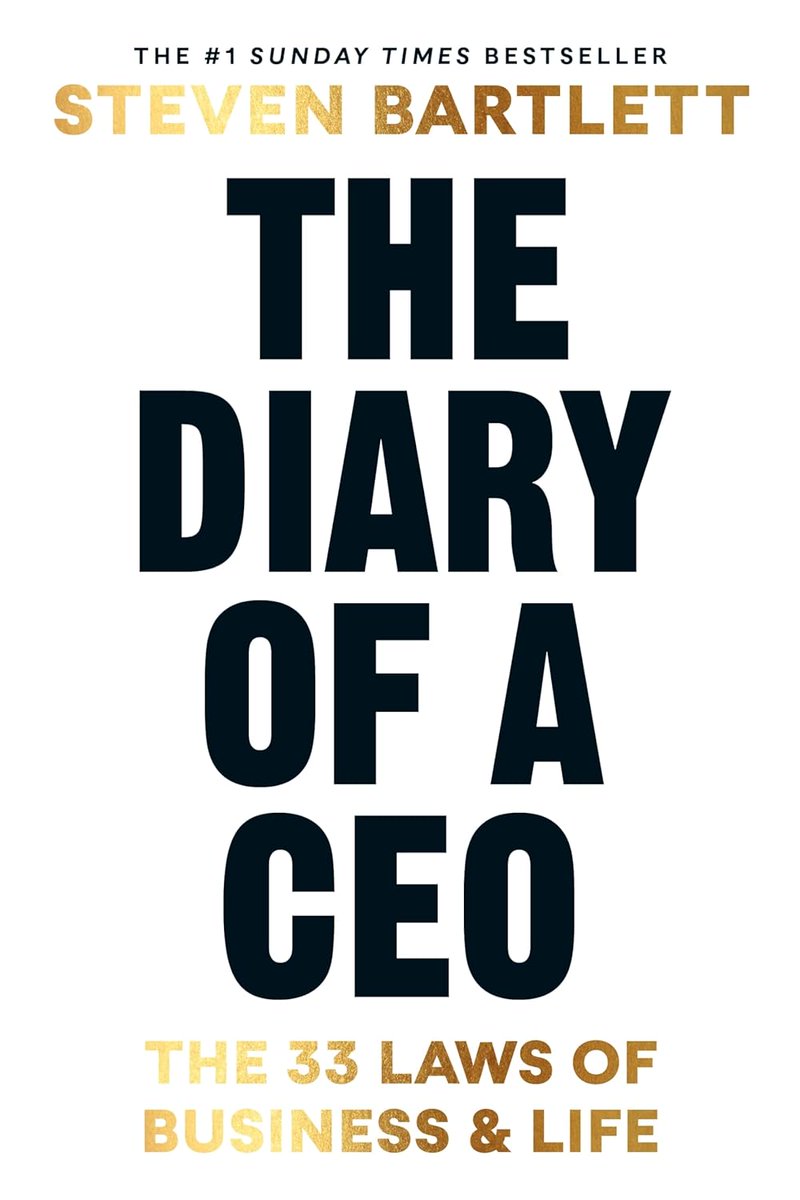 THE #1 SUNDAY TIMES BESTSELLER
STEVEN BARTLETT

THE DIARY OF A CEO

THE 33 LAWS OF BUSINESS & LIFE